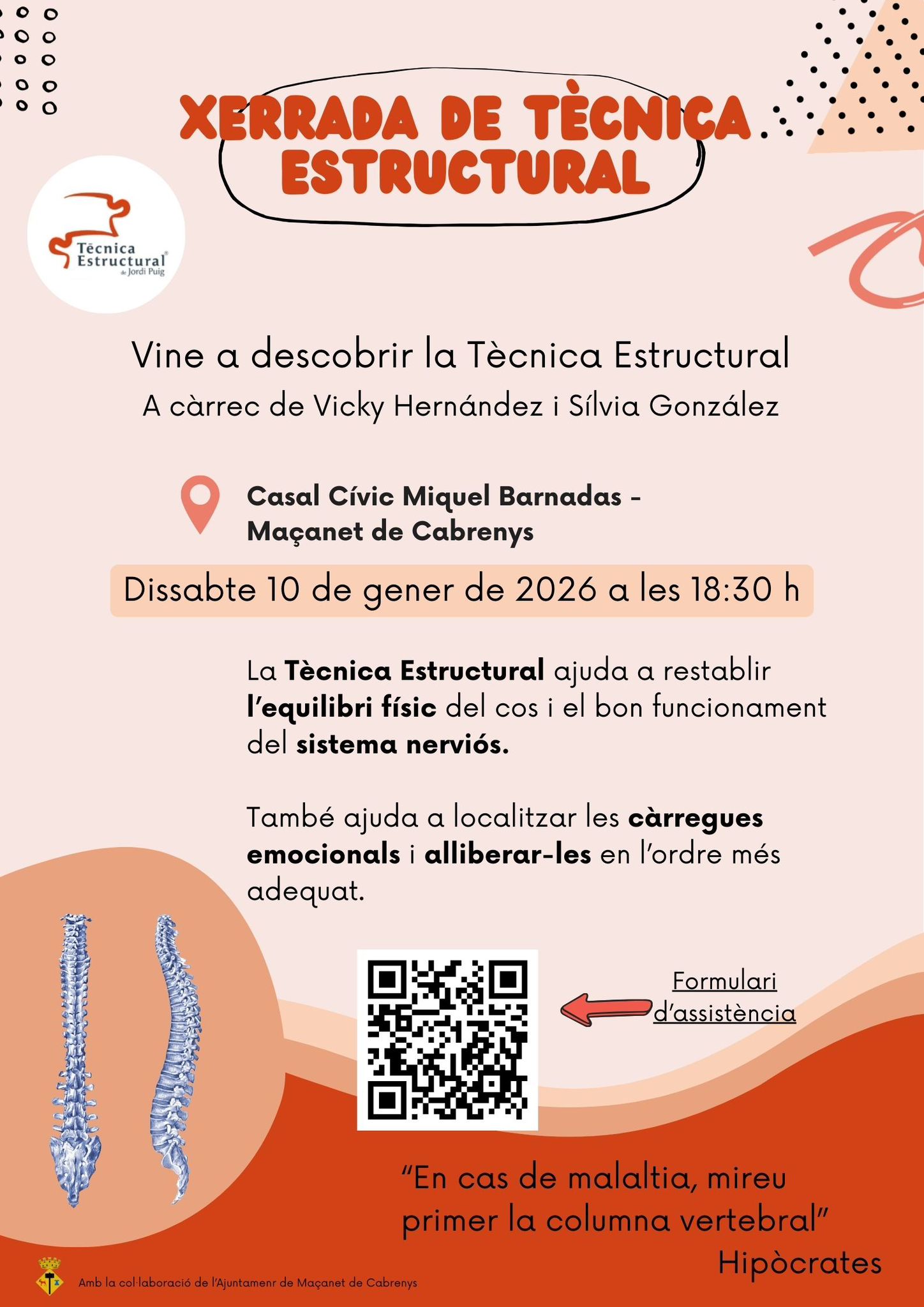 XERRADA DE TÈCNICA ESTRUCTURAL

Tècnica Estructural® de Jordi Puig

Vine a descobrir la Tècnica Estructural

A càrrec de Vicky Hernández i Sílvia González

Casal Cívic Miquel Barnadas - Maçanet de Cabrenys

Dissabte 10 de gener de 2026 a les 18:30 h

La Tècnica Estructural ajuda a restablir l'equilibri físic del cos i el bon funcionament del sistema nerviós.

També ajuda a localitzar les càrregues emocionals i alliberar-les en l'ordre més adequat.

Formulari d'assistència

"En cas de malaltia, mireu primer la columna vertebral"
Hipòcrates

Amb la col·laboració de l'Ajuntamenr de Maçanet de Cabrenys